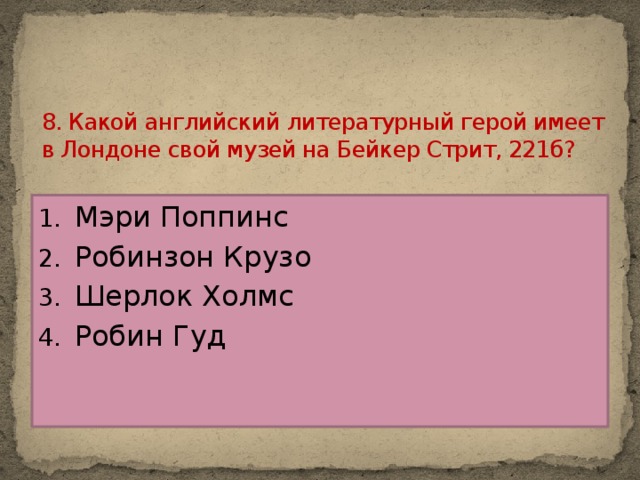 8. Какой английский литературный герой имеет в Лондоне свой музей на Бейкер Стрит, 221б?

1. Мэри Поппинс
2. Робинзон Крузо
3. Шерлок Холмс
4. Робин Гуд